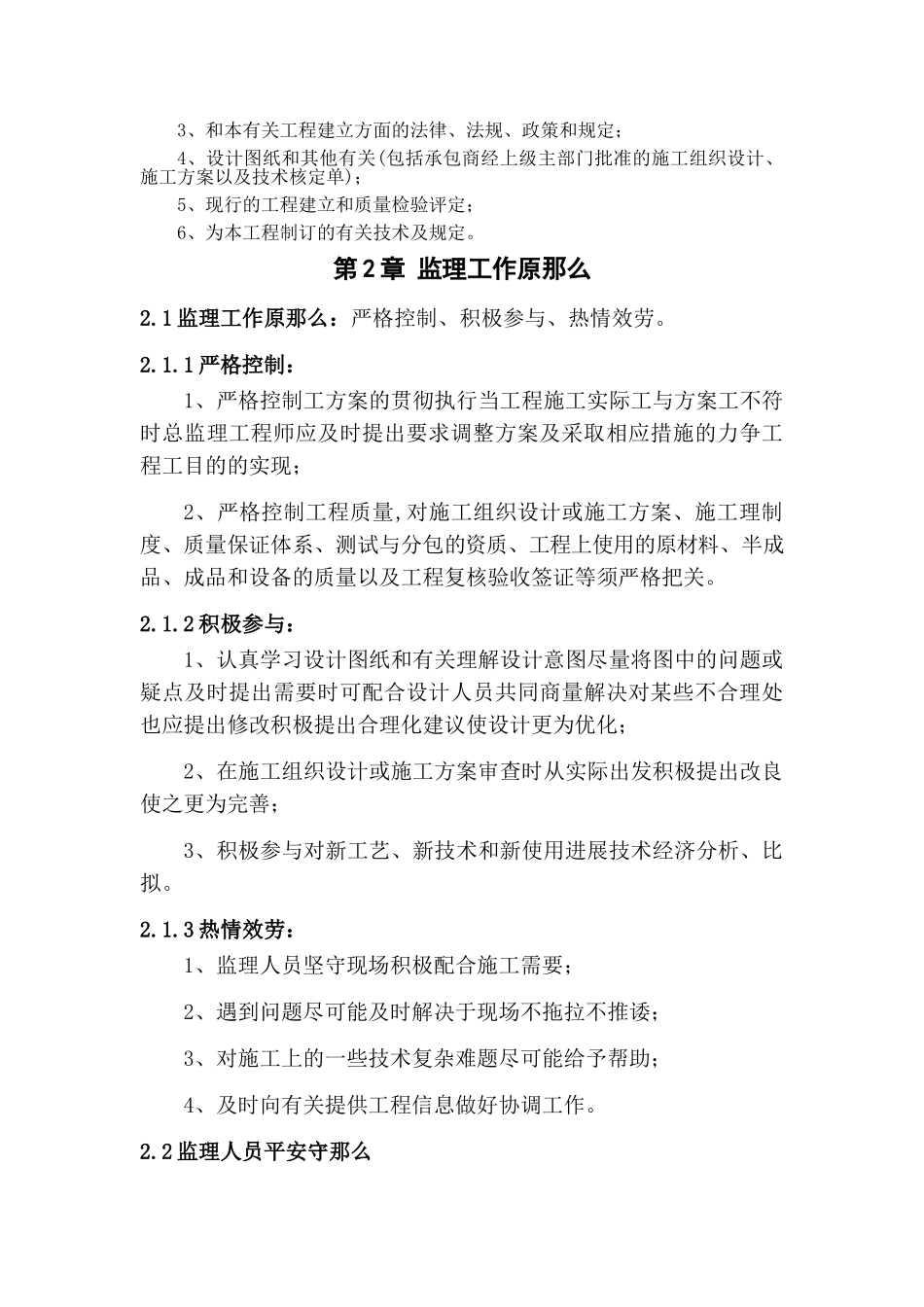 3、和本有关工程建立方面的法律、法规、政策和规定；

4、设计图纸和其他有关(包括承包商经上级主部门批准的施工组织设计、施工方案以及技术核定单)；

5、现行的工程建立和质量检验评定；

6、为本工程制订的有关技术及规定。

第2章 监理工作原那么

2.1监理工作原那么：严格控制、积极参与、热情效劳。

2.1.1严格控制：

1、严格控制工方案的贯彻执行当工程施工实际工与方案工不符时总监理工程师应及时提出要求调整方案及采取相应措施的力争工程工目的的实现；

2、严格控制工程质量,对施工组织设计或施工方案、施工理制度、质量保证体系、测试与分包的资质、工程上使用的原材料、半成品、成品和设备的质量以及工程复核验收签证等须严格把关。

2.1.2积极参与：

1、认真学习设计图纸和有关理解设计意图尽量将图中的问题或疑点及时提出需要时可配合设计人员共同商量解决对某些不合理处也应提出修改积极提出合理化建议使设计更为优化；

2、在施工组织设计或施工方案审查时从实际出发积极提出改良使之更为完善；

3、积极参与对新工艺、新技术和新使用进展技术经济分析、比拟。

2.1.3热情效劳：

1、监理人员坚守现场积极配合施工需要；

2、遇到问题尽可能及时解决于现场不拖拉不推诿；

3、对施工上的一些技术复杂难题尽可能给予帮助；

4、及时向有关提供工程信息做好协调工作。

2.2监理人员平安守那么